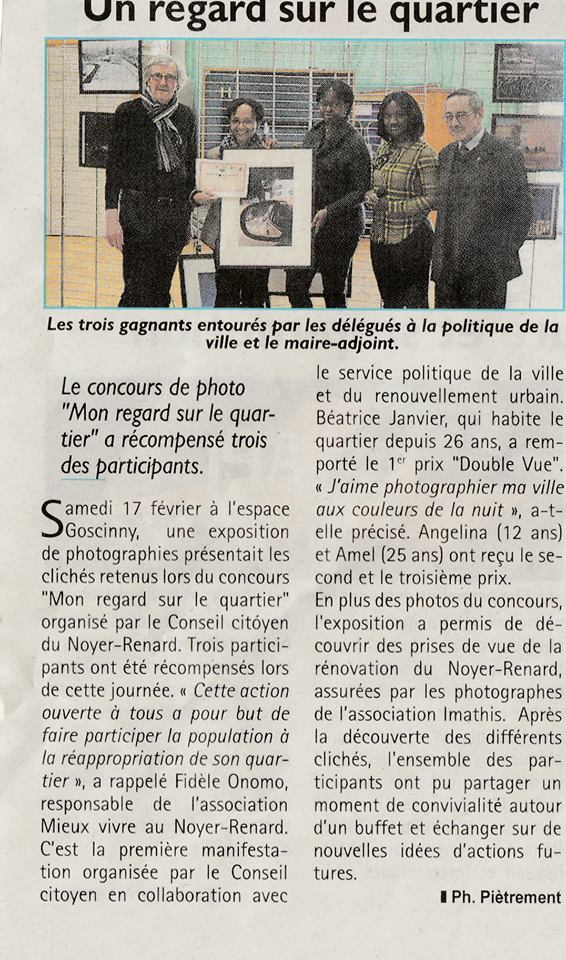 Un regard sur le quartier

Les trois gagnants entourés par les délégués à la politique de la ville et le maire-adjoint.

Le concours de photo "Mon regard sur le quartier" a récompensé trois des participants.

Samedi 17 février à l'espace Goscinny, une exposition de photographies présentait les clichés retenus lors du concours "Mon regard sur le quartier" organisé par le Conseil citoyen du Noyer-Renard. Trois participants ont été récompensés lors de cette journée. « Cette action ouverte à tous a pour but de faire participer la population à la réappropriation de son quartier », a rappelé Fidèle Onomo, responsable de l'association Mieux vivre au Noyer-Renard. C'est la première manifestation organisée par le Conseil citoyen en collaboration avec le service politique de la ville et du renouvellement urbain. Béatrice Janvier, qui habite le quartier depuis 26 ans, a remporté le 1$^{er}$ prix "Double Vue". « J'aime photographier ma ville aux couleurs de la nuit », a-t-elle précisé. Angelina (12 ans) et Amel (25 ans) ont reçu le second et le troisième prix.
En plus des photos du concours, l'exposition a permis de découvrir des prises de vue de la rénovation du Noyer-Renard, assurées par les photographes de l'association Imathis. Après la découverte des différents clichés, l'ensemble des participants ont pu partager un moment de convivialité autour d'un buffet et échanger sur de nouvelles idées d'actions futures.

Ph. Piètrement